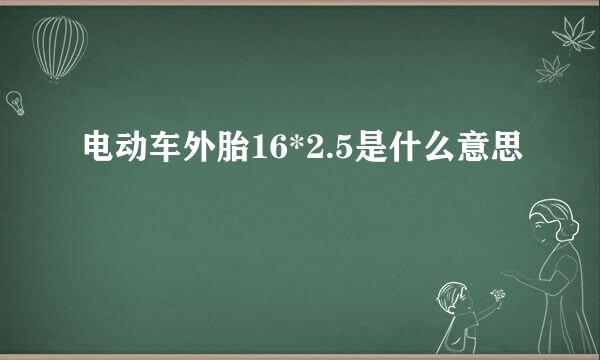 电动车外胎16*2.5是什么意思